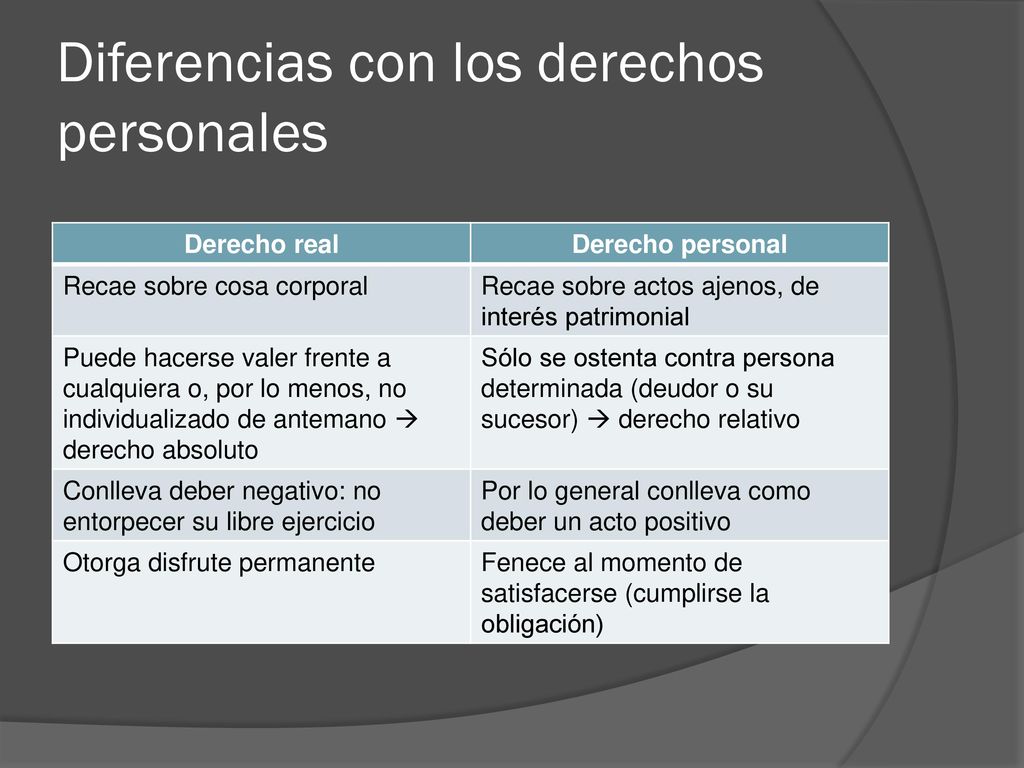 Diferencias con los derechos personales

| Derecho real | Derecho personal |
|---|---|
| Recae sobre cosa corporal | Recae sobre actos ajenos, de interés patrimonial |
| Puede hacerse valer frente a cualquiera o, por lo menos, no individualizado de antemano → derecho absoluto | Sólo se ostenta contra persona determinada (deudor o su sucesor) → derecho relativo |
| Conlleva deber negativo: no entorpecer su libre ejercicio | Por lo general conlleva como deber un acto positivo |
| Otorga disfrute permanente | Fenece al momento de satisfacerse (cumplirse la obligación) |